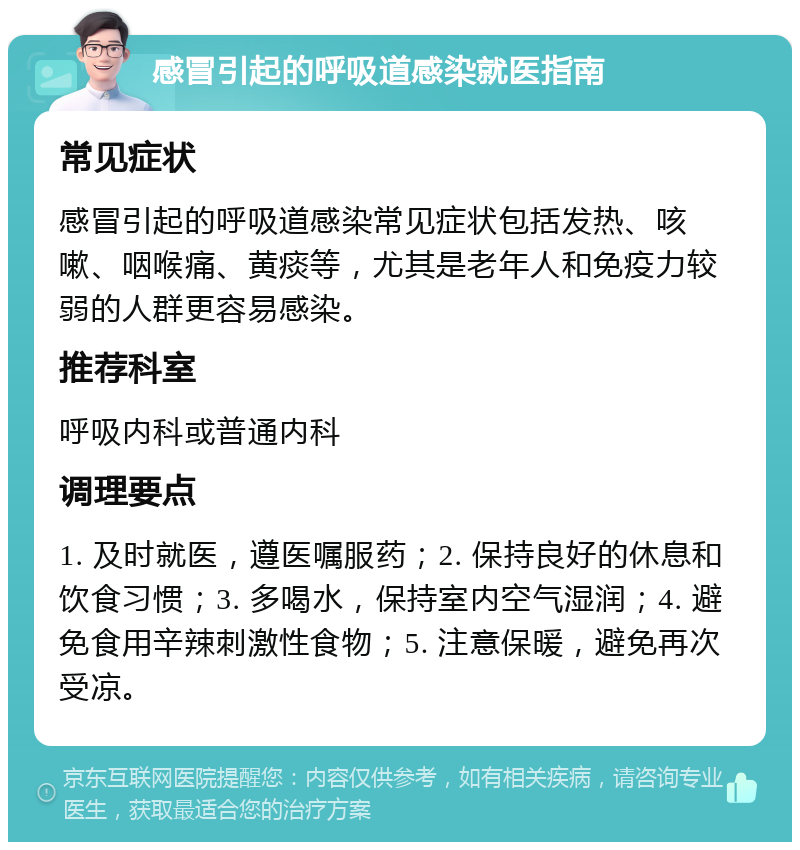 感冒引起的呼吸道感染就医指南

常见症状

感冒引起的呼吸道感染常见症状包括发热、咳嗽、咽喉痛、黄痰等，尤其是老年人和免疫力较弱的人群更容易感染。

推荐科室

呼吸内科或普通内科

调理要点

1. 及时就医，遵医嘱服药；2. 保持良好的休息和饮食习惯；3. 多喝水，保持室内空气湿润；4. 避免食用辛辣刺激性食物；5. 注意保暖，避免再次受凉。

京东互联网医院提醒您：内容仅供参考，如有相关疾病，请咨询专业医生，获取最适合您的治疗方案